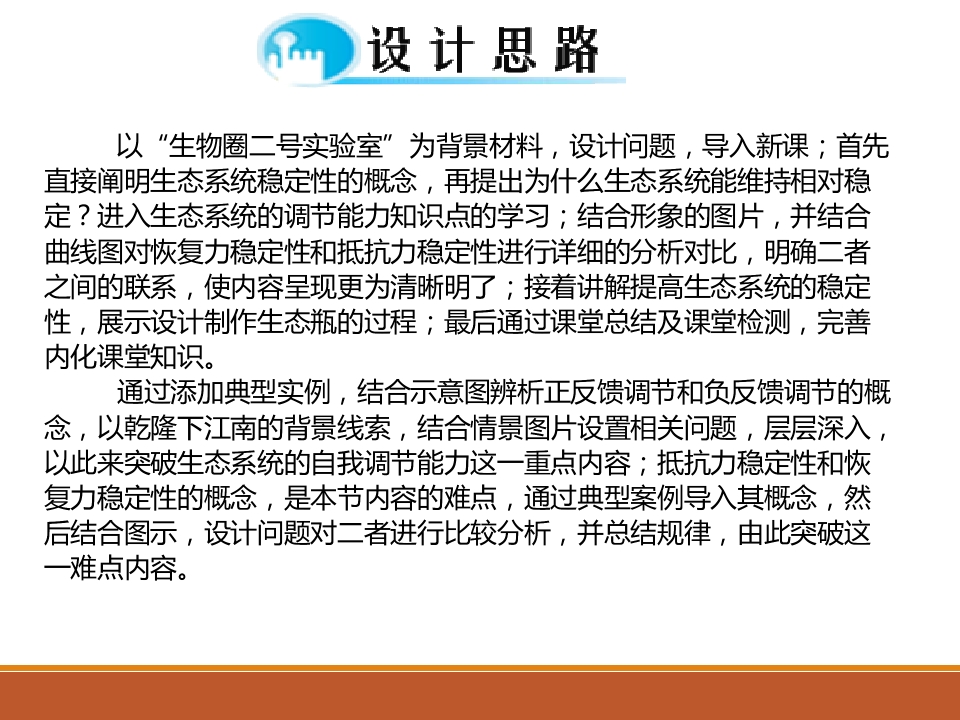 设计思路

以“生物圈二号实验室”为背景材料，设计问题，导入新课；首先直接阐明生态系统稳定性的概念，再提出为什么生态系统能维持相对稳定？进入生态系统的调节能力知识点的学习；结合形象的图片，并结合曲线图对恢复力稳定性和抵抗力稳定性进行详细的分析对比，明确二者之间的联系，使内容呈现更为清晰明了；接着讲解提高生态系统的稳定性，展示设计制作生态瓶的过程；最后通过课堂总结及课堂检测，完善内化课堂知识。

通过添加典型实例，结合示意图辨析正反馈调节和负反馈调节的概念，以乾隆下江南的背景线索，结合情景图片设置相关问题，层层深入，以此来突破生态系统的自我调节能力这一重点内容；抵抗力稳定性和恢复力稳定性的概念，是本节内容的难点，通过典型案例导入其概念，然后结合图示，设计问题对二者进行比较分析，并总结规律，由此突破这一难点内容。